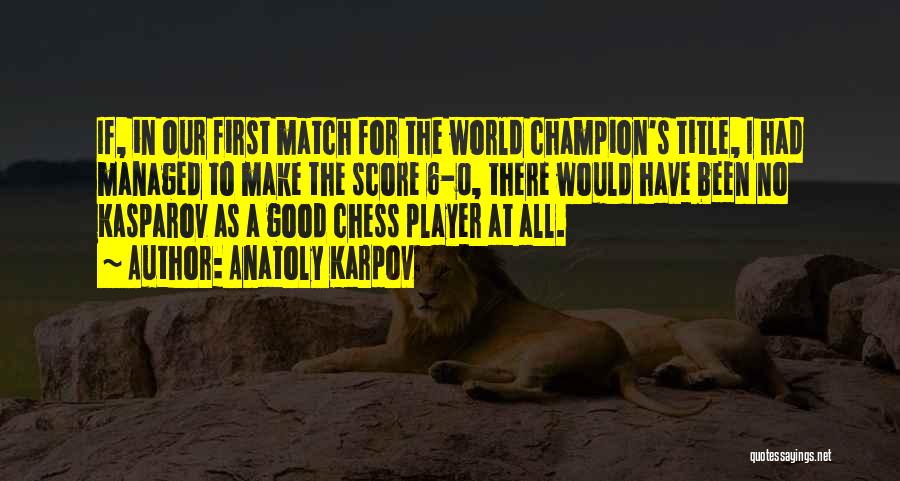 IF, IN OUR FIRST MATCH FOR THE WORLD CHAMPION'S TITLE, I HAD MANAGED TO MAKE THE SCORE 6-0, THERE WOULD HAVE BEEN NO KASPAROV AS A GOOD CHESS PLAYER AT ALL.

~ AUTHOR: ANATOLY KARPOV

quotessayings.net